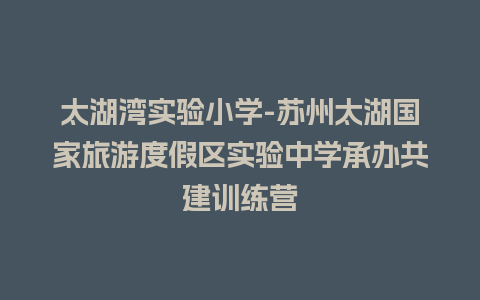 太湖湾实验小学-苏州太湖国家旅游度假区实验中学承办共建训练营